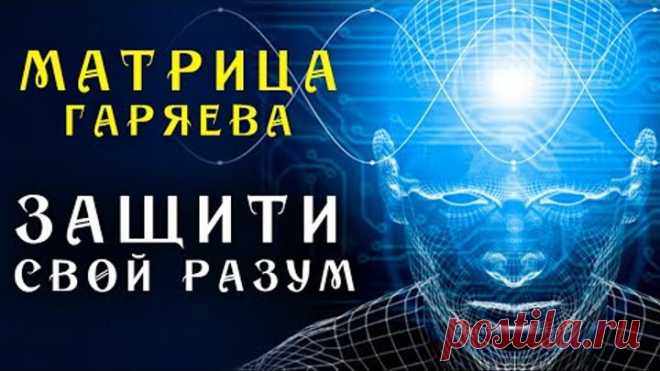 МАТРИЦА
ГАРЯЕВА

ЗАЩИТИ
СВОЙ РАЗУМ

postila.ru